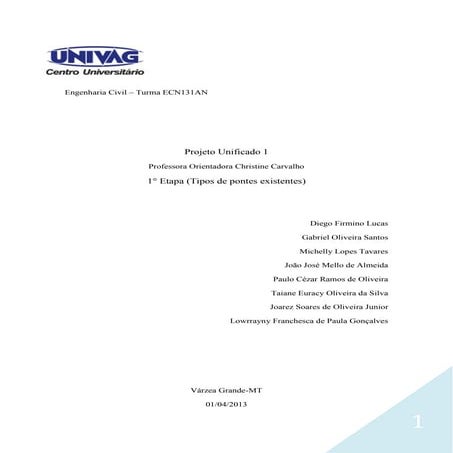 UNIVAG
Centro Universitário

Engenharia Civil – Turma ECN131AN

Projeto Unificado 1

Professora Orientadora Christine Carvalho

1° Etapa (Tipos de pontes existentes)

Diego Firmino Lucas

Gabriel Oliveira Santos

Michelly Lopes Tavares

João José Mello de Almeida

Paulo Cézar Ramos de Oliveira

Taiane Euracy Oliveira da Silva

Joarez Soares de Oliveira Junior

Lowrrayny Franchesca de Paula Gonçalves

Várzea Grande-MT

01/04/2013

1